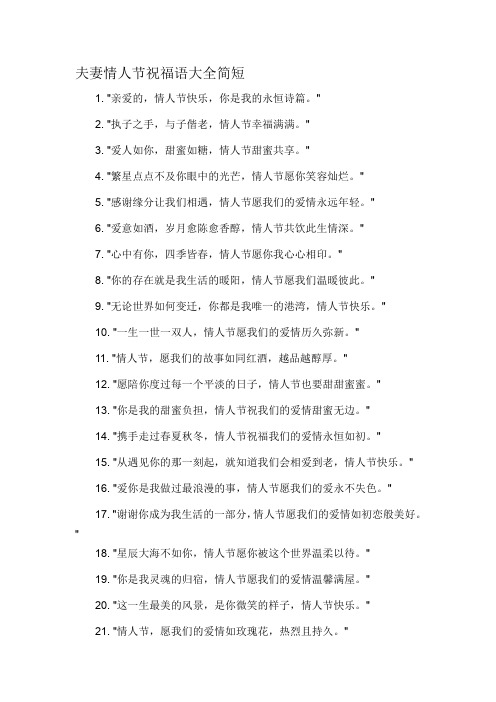 夫妻情人节祝福语大全简短

1. "亲爱的，情人节快乐，你是我的永恒诗篇。"

2. "执子之手，与子偕老，情人节幸福满满。"

3. "爱人如你，甜蜜如糖，情人节甜蜜共享。"

4. "繁星点点不及你眼中的光芒，情人节愿你笑容灿烂。"

5. "感谢缘分让我们相遇，情人节愿我们的爱情永远年轻。"

6. "爱意如酒，岁月愈陈愈香醇，情人节共饮此生情深。"

7. "心中有你，四季皆春，情人节愿你我心心相印。"

8. "你的存在就是我生活的暖阳，情人节愿我们温暖彼此。"

9. "无论世界如何变迁，你都是我唯一的港湾，情人节快乐。"

10. "一生一世一双人，情人节愿我们的爱情历久弥新。"

11. "情人节，愿我们的故事如同红酒，越品越醇厚。"

12. "愿陪你度过每一个平淡的日子，情人节也要甜甜蜜蜜。"

13. "你是我的甜蜜负担，情人节祝我们的爱情甜蜜无边。"

14. "携手走过春夏秋冬，情人节祝福我们的爱情永恒如初。"

15. "从遇见你的那一刻起，就知道我们会相爱到老，情人节快乐。"

16. "爱你是我做过最浪漫的事，情人节愿我们的爱永不失色。"

17. "谢谢你成为我生活的一部分，情人节愿我们的爱情如初恋般美好。"

18. "星辰大海不如你，情人节愿你被这个世界温柔以待。"

19. "你是我灵魂的归宿，情人节愿我们的爱情温馨满屋。"

20. "这一生最美的风景，是你微笑的样子，情人节快乐。"

21. "情人节，愿我们的爱情如玫瑰花，热烈且持久。"